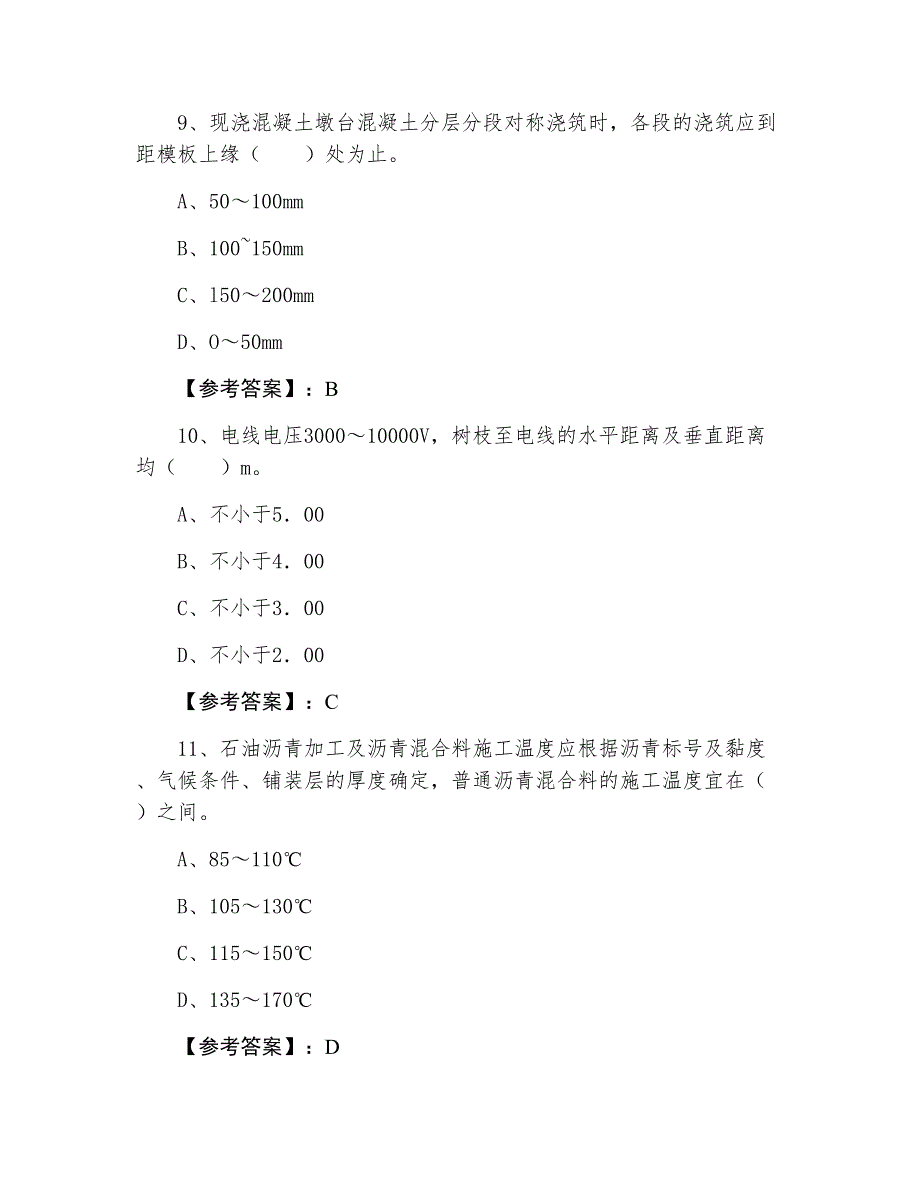 9、现浇混凝土墩台混凝土分层分段对称浇筑时，各段的浇筑应到距模板上缘（　　）处为止。

A、50～100mm

B、100~150mm

C、150～200mm

D、0～50mm

【参考答案】：B

10、电线电压3000～10000V，树枝至电线的水平距离及垂直距离均（　　）m。

A、不小于5．00

B、不小于4．00

C、不小于3．00

D、不小于2．00

【参考答案】：C

11、石油沥青加工及沥青混合料施工温度应根据沥青标号及黏度、气候条件、铺装层的厚度确定，普通沥青混合料的施工温度宜在（　　）之间。

A、85～110℃

B、105～130℃

C、115～150℃

D、135～170℃

【参考答案】：D